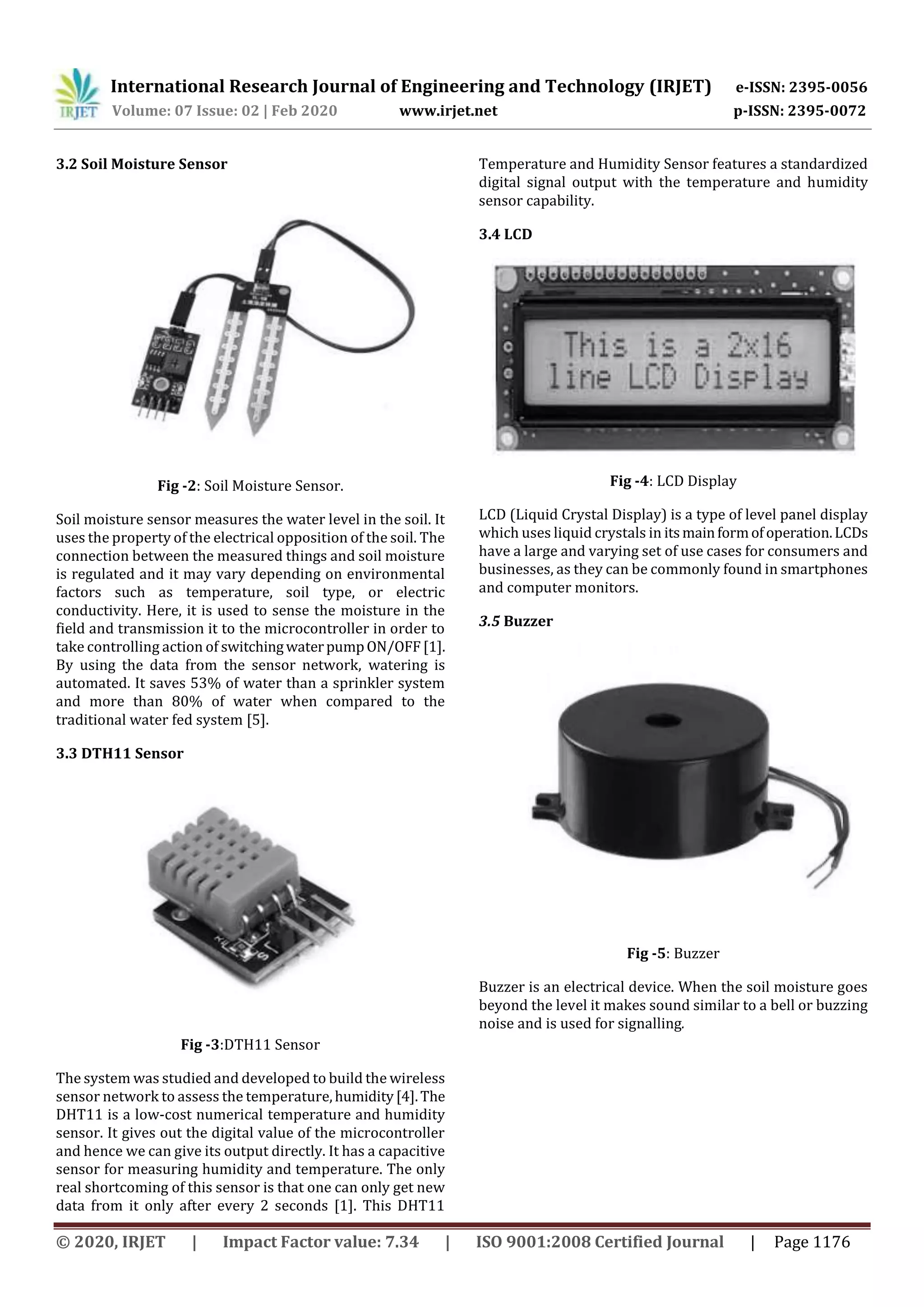 IRJET International Research Journal of Engineering and Technology (IRJET) e-ISSN: 2395-0056
Volume: 07 Issue: 02 | Feb 2020 www.irjet.net p-ISSN: 2395-0072

3.2 Soil Moisture Sensor

Fig -2: Soil Moisture Sensor.

Soil moisture sensor measures the water level in the soil. It uses the property of the electrical opposition of the soil. The connection between the measured things and soil moisture is regulated and it may vary depending on environmental factors such as temperature, soil type, or electric conductivity. Here, it is used to sense the moisture in the field and transmission it to the microcontroller in order to take controlling action of switching water pump ON/OFF [1]. By using the data from the sensor network, watering is automated. It saves 53% of water than a sprinkler system and more than 80% of water when compared to the traditional water fed system [5].

3.3 DTH11 Sensor

Fig -3:DTH11 Sensor

The system was studied and developed to build the wireless sensor network to assess the temperature, humidity [4]. The DHT11 is a low-cost numerical temperature and humidity sensor. It gives out the digital value of the microcontroller and hence we can give its output directly. It has a capacitive sensor for measuring humidity and temperature. The only real shortcoming of this sensor is that one can only get new data from it only after every 2 seconds [1]. This DHT11 Temperature and Humidity Sensor features a standardized digital signal output with the temperature and humidity sensor capability.

3.4 LCD

This is a 2x16
line LCD Display

Fig -4: LCD Display

LCD (Liquid Crystal Display) is a type of level panel display which uses liquid crystals in its main form of operation. LCDs have a large and varying set of use cases for consumers and businesses, as they can be commonly found in smartphones and computer monitors.

3.5 Buzzer

Fig -5: Buzzer

Buzzer is an electrical device. When the soil moisture goes beyond the level it makes sound similar to a bell or buzzing noise and is used for signalling.

© 2020, IRJET | Impact Factor value: 7.34 | ISO 9001:2008 Certified Journal | Page 1176